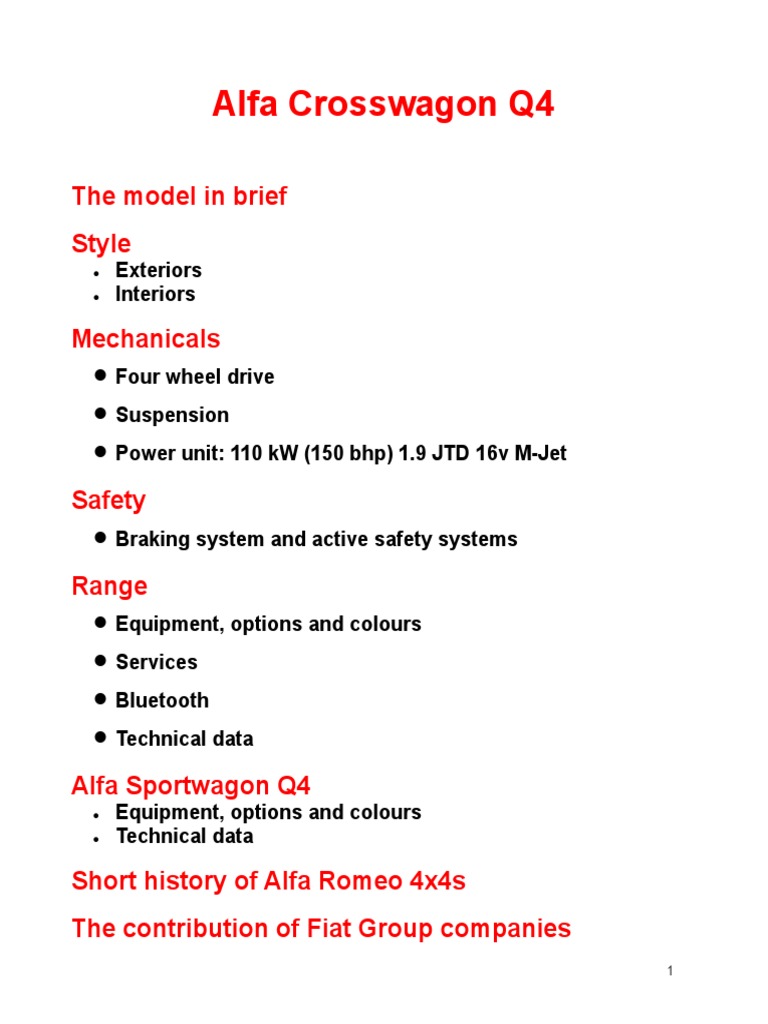 Alfa Crosswagon Q4

The model in brief

Style

- Exteriors
- Interiors

Mechanicals

- Four wheel drive
- Suspension
- Power unit: 110 kW (150 bhp) 1.9 JTD 16v M-Jet

Safety

- Braking system and active safety systems

Range

- Equipment, options and colours
- Services
- Bluetooth
- Technical data

Alfa Sportwagon Q4

- Equipment, options and colours
- Technical data

Short history of Alfa Romeo 4x4s

The contribution of Fiat Group companies

1